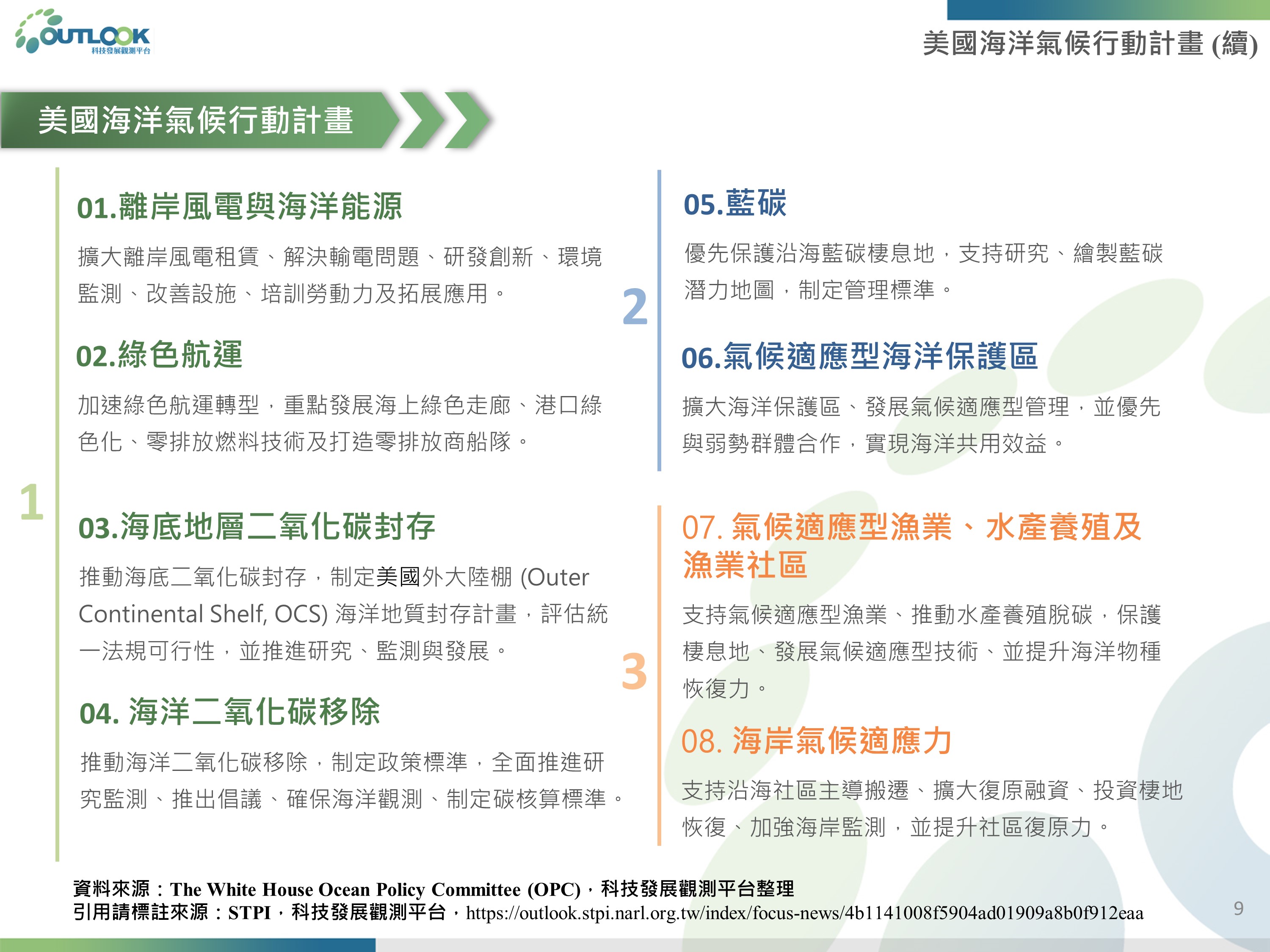 OUTLOOK
科技發展觀測平台

美國海洋氣候行動計畫 (續)

美國海洋氣候行動計畫

1

01.離岸風電與海洋能源

擴大離岸風電租賃、解決輸電問題、研發創新、環境監測、改善設施、培訓勞動力及拓展應用。

02.綠色航運

加速綠色航運轉型，重點發展海上綠色走廊、港口綠色化、零排放燃料技術及打造零排放商船隊。

03.海底地層二氧化碳封存

推動海底二氧化碳封存，制定美國外大陸棚 (Outer Continental Shelf, OCS) 海洋地質封存計畫，評估統一法規可行性，並推進研究、監測與發展。

04. 海洋二氧化碳移除

推動海洋二氧化碳移除，制定政策標準，全面推進研究監測、推出倡議、確保海洋觀測、制定碳核算標準。

2

05.藍碳

優先保護沿海藍碳棲息地，支持研究、繪製藍碳潛力地圖，制定管理標準。

06.氣候適應型海洋保護區

擴大海洋保護區、發展氣候適應型管理，並優先與弱勢群體合作，實現海洋共用效益。

3

07. 氣候適應型漁業、水產養殖及漁業社區

支持氣候適應型漁業、推動水產養殖脫碳，保護棲息地、發展氣候適應型技術、並提升海洋物種恢復力。

08. 海岸氣候適應力

支持沿海社區主導搬遷、擴大復原融資、投資棲地恢復、加強海岸監測，並提升社區復原力。

資料來源：The White House Ocean Policy Committee (OPC)，科技發展觀測平台整理
引用請標註來源：STPI，科技發展觀測平台，https://outlook.stpi.narl.org.tw/index/focus-news/4b1141008f5904ad01909a8b0f912eaa

9